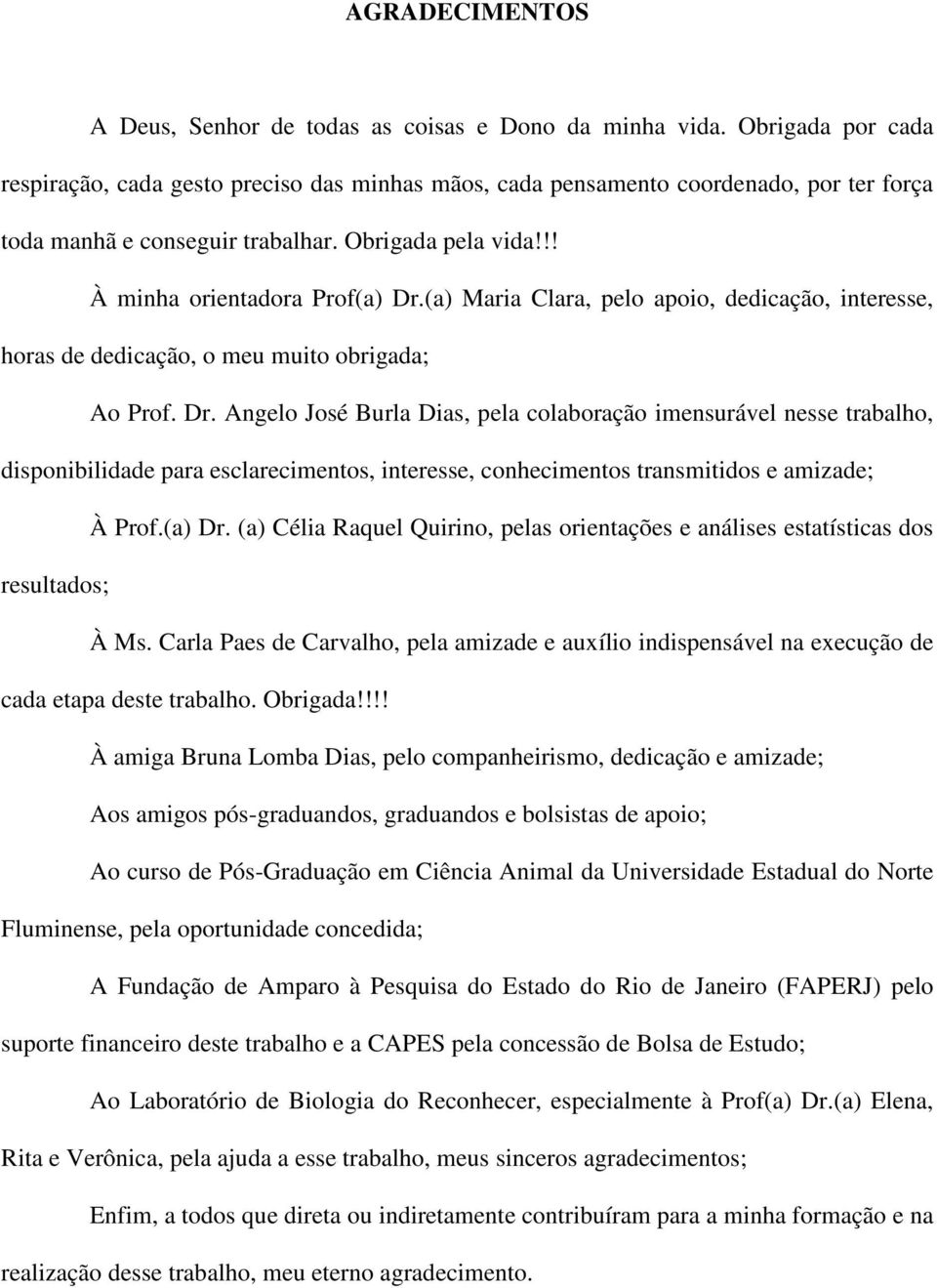 AGRADECIMENTOS

A Deus, Senhor de todas as coisas e Dono da minha vida. Obrigada por cada respiração, cada gesto preciso das minhas mãos, cada pensamento coordenado, por ter força toda manhã e conseguir trabalhar. Obrigada pela vida!!!

À minha orientadora Prof(a) Dr.(a) Maria Clara, pelo apoio, dedicação, interesse, horas de dedicação, o meu muito obrigada;

Ao Prof. Dr. Angelo José Burla Dias, pela colaboração imensurável nesse trabalho, disponibilidade para esclarecimentos, interesse, conhecimentos transmitidos e amizade;

À Prof.(a) Dr. (a) Célia Raquel Quirino, pelas orientações e análises estatísticas dos resultados;

À Ms. Carla Paes de Carvalho, pela amizade e auxílio indispensável na execução de cada etapa deste trabalho. Obrigada!!!!

À amiga Bruna Lomba Dias, pelo companheirismo, dedicação e amizade;

Aos amigos pós-graduandos, graduandos e bolsistas de apoio;

Ao curso de Pós-Graduação em Ciência Animal da Universidade Estadual do Norte Fluminense, pela oportunidade concedida;

A Fundação de Amparo à Pesquisa do Estado do Rio de Janeiro (FAPERJ) pelo suporte financeiro deste trabalho e a CAPES pela concessão de Bolsa de Estudo;

Ao Laboratório de Biologia do Reconhecer, especialmente à Prof(a) Dr.(a) Elena, Rita e Verônica, pela ajuda a esse trabalho, meus sinceros agradecimentos;

Enfim, a todos que direta ou indiretamente contribuíram para a minha formação e na realização desse trabalho, meu eterno agradecimento.